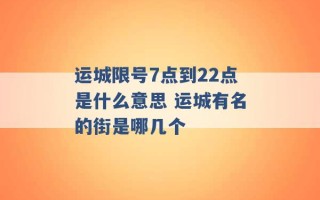 运城限号7点到22点是什么意思 运城有名的街是哪几个